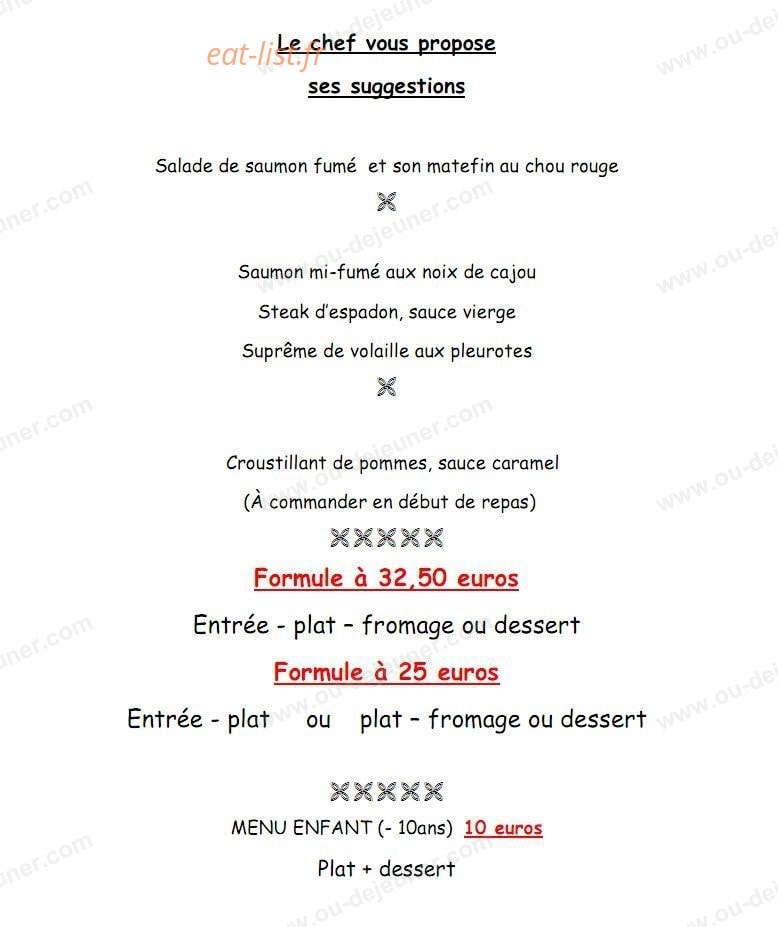 eat-list.fr

Le chef vous propose
ses suggestions

Salade de saumon fumé et son matefin au chou rouge

Saumon mi-fumé aux noix de cajou
Steak d'espadon, sauce vierge
Suprême de volaille aux pleurotes

Croustillant de pommes, sauce caramel
(À commander en début de repas)

Formule à 32,50 euros
Entrée - plat – fromage ou dessert
Formule à 25 euros
Entrée - plat ou plat – fromage ou dessert

MENU ENFANT (- 10ans) 10 euros
Plat + dessert

www.ou-dejeuner.com